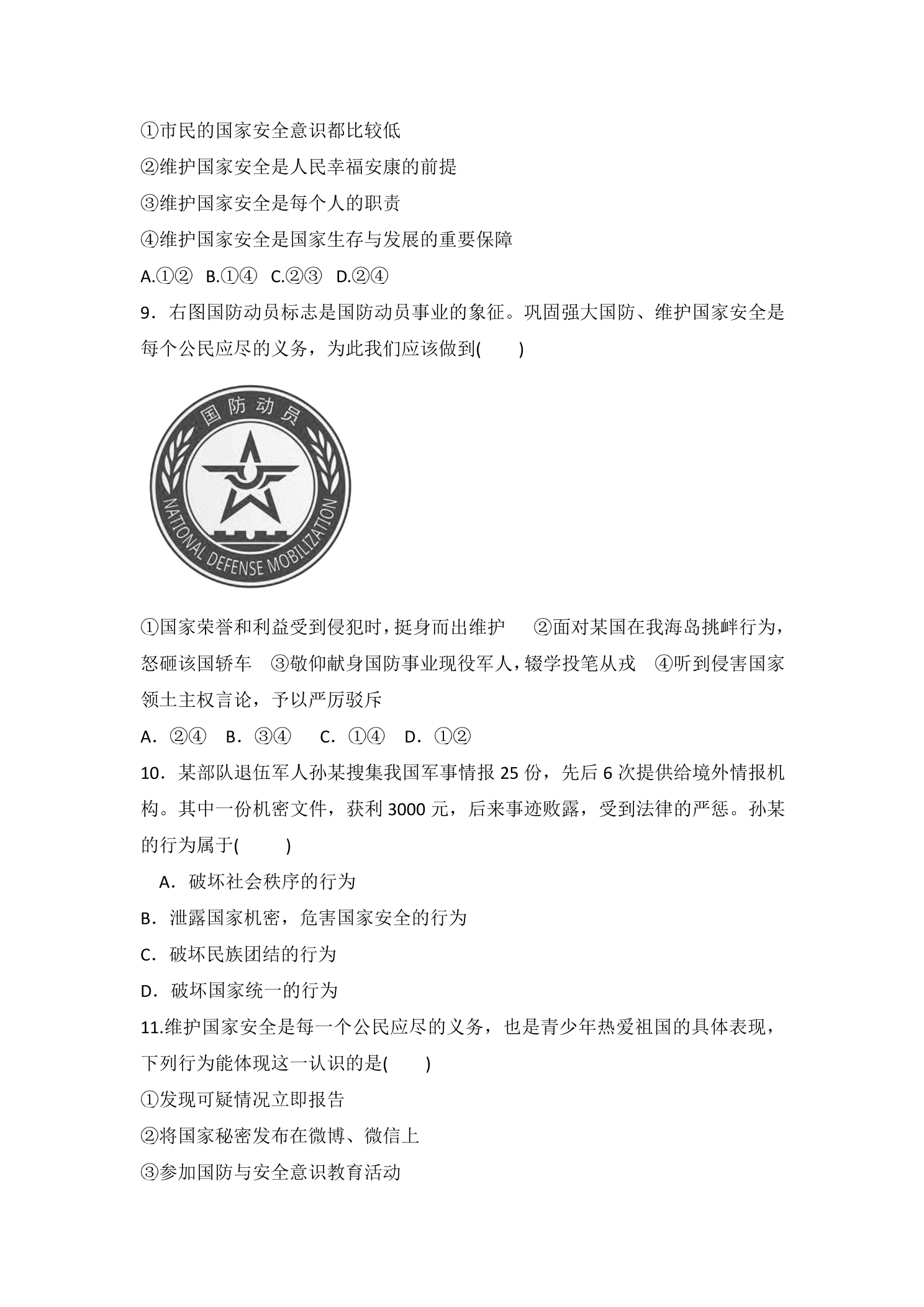 ①市民的国家安全意识都比较低

②维护国家安全是人民幸福安康的前提

③维护国家安全是每个人的职责

④维护国家安全是国家生存与发展的重要保障

A.①② B.①④ C.②③ D.②④

9．右图国防动员标志是国防动员事业的象征。巩固强大国防、维护国家安全是每个公民应尽的义务，为此我们应该做到(　　)

国防动员

NATIONAL DEFENSE MOBILIZATION

①国家荣誉和利益受到侵犯时，挺身而出维护　②面对某国在我海岛挑衅行为，怒砸该国轿车　③敬仰献身国防事业现役军人，辍学投笔从戎　④听到侵害国家领土主权言论，予以严厉驳斥

A．②④　B．③④　C．①④　D．①②

10．某部队退伍军人孙某搜集我国军事情报25份，先后6次提供给境外情报机构。其中一份机密文件，获利3000元，后来事迹败露，受到法律的严惩。孙某的行为属于(　　)

A．破坏社会秩序的行为

B．泄露国家机密，危害国家安全的行为

C．破坏民族团结的行为

D．破坏国家统一的行为

11.维护国家安全是每一个公民应尽的义务，也是青少年热爱祖国的具体表现，下列行为能体现这一认识的是(　　)

①发现可疑情况立即报告

②将国家秘密发布在微博、微信上

③参加国防与安全意识教育活动